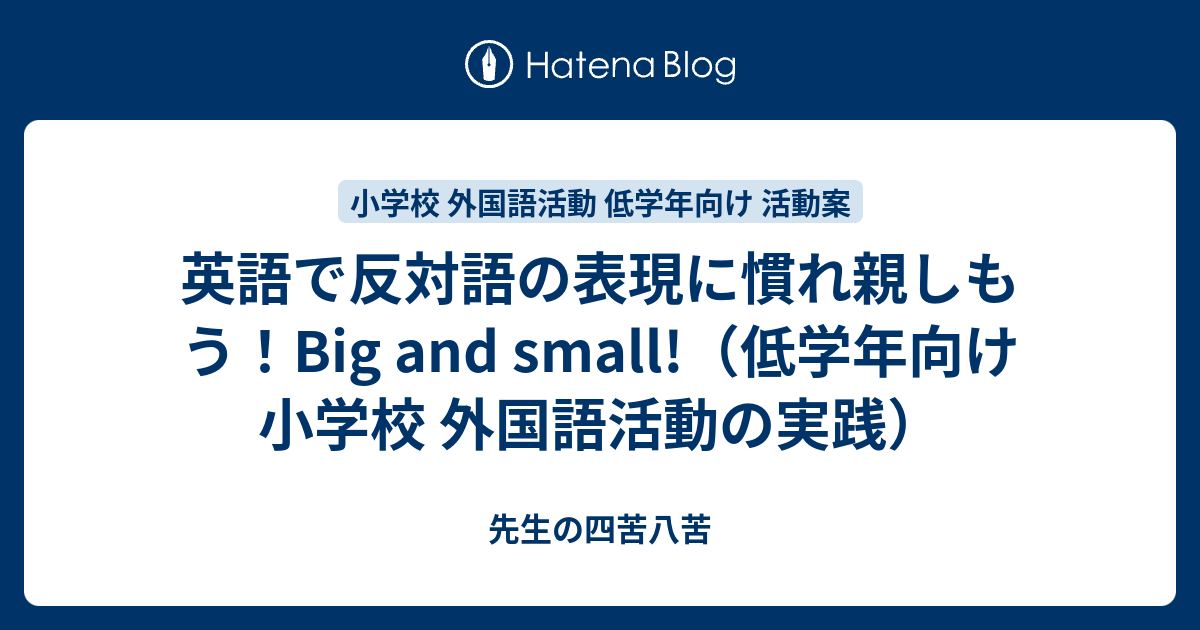 Hatena Blog

小学校 外国語活動 低学年向け 活動案

英語で反対語の表現に慣れ親しもう！Big and small!（低学年向け 小学校 外国語活動の実践）

先生の四苦八苦